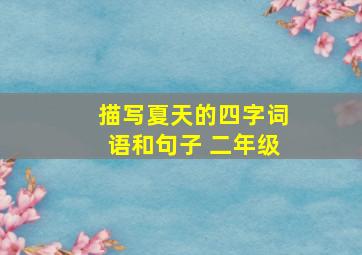 描写夏天的四字词语和句子 二年级